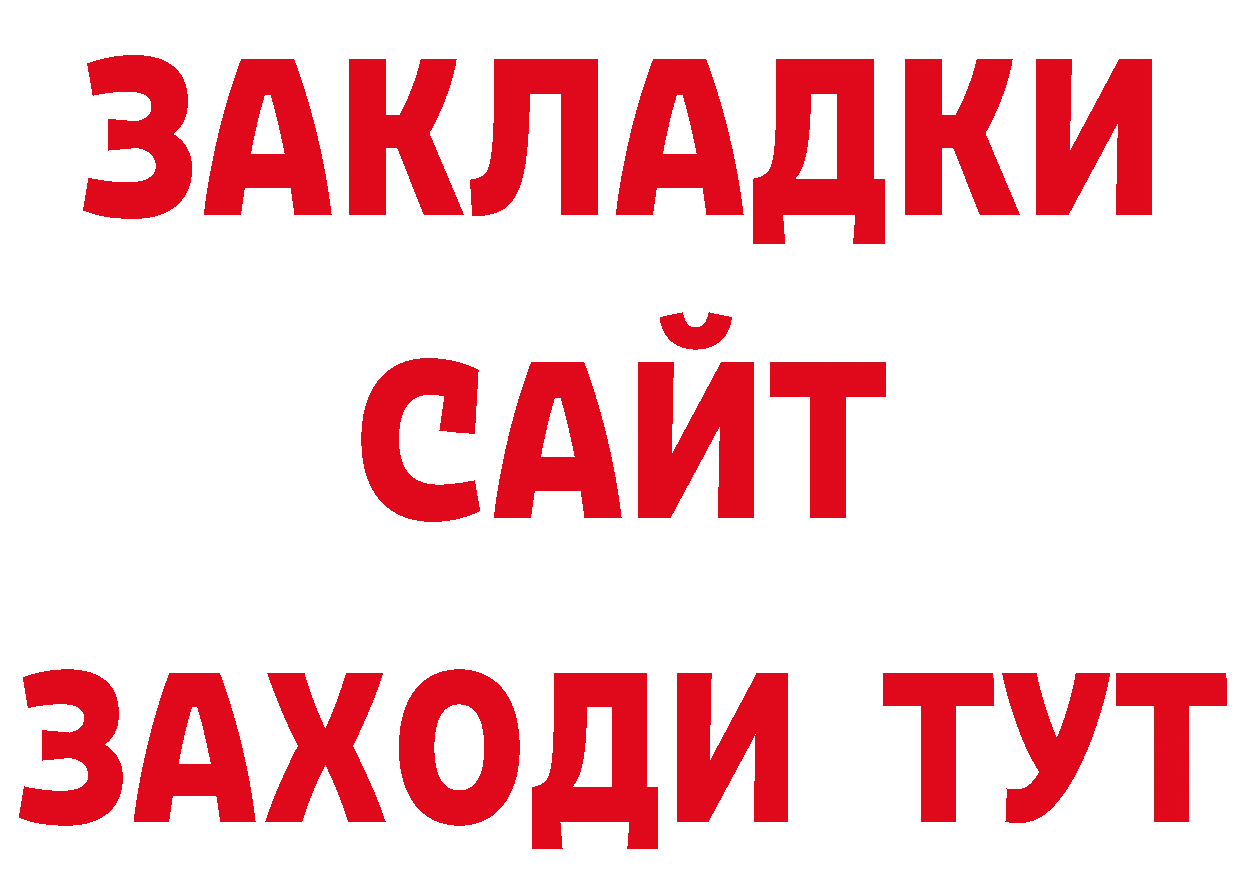 ЗАКЛАДКИ
САЙТ
ЗАХОДИ ТУТ